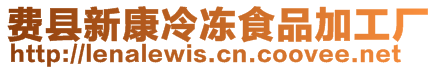 费县新康冷冻食品加工厂
http://lenalewis.cn.coovee.net